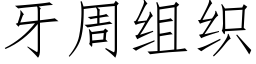 牙周组织